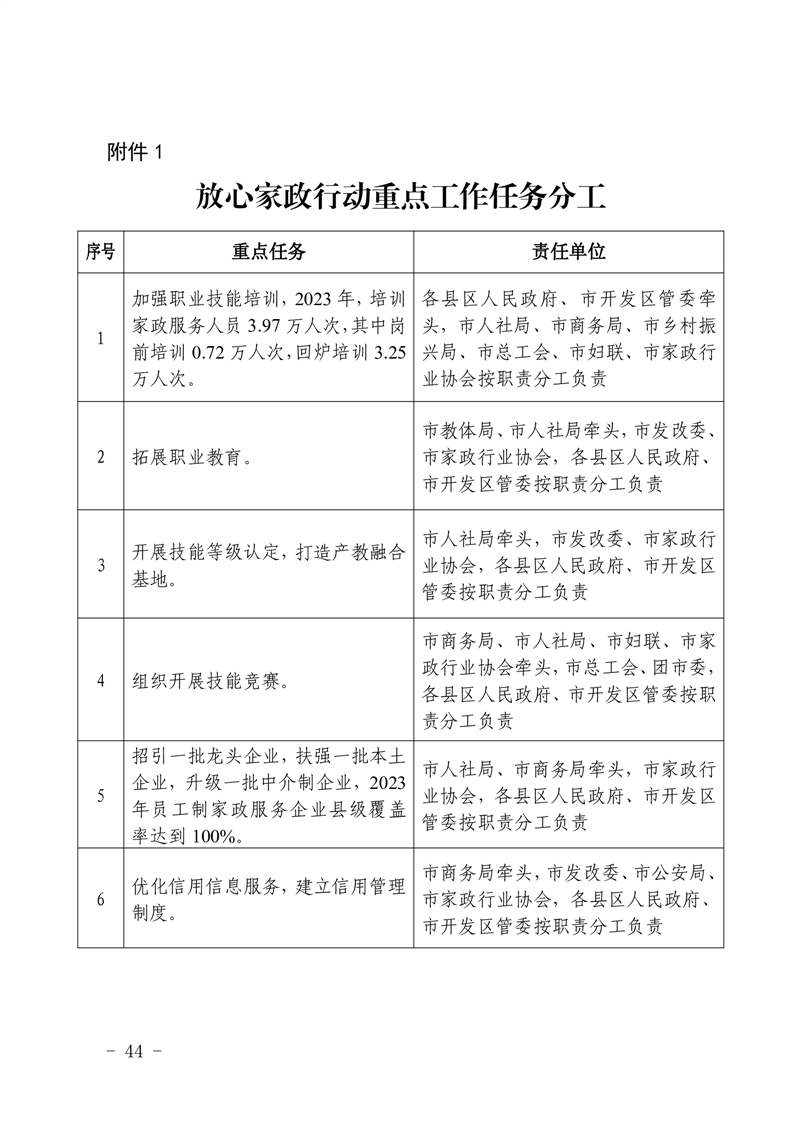 附件 1

放心家政行动重点工作任务分工

| 序号 | 重点任务 | 责任单位 |
|---|---|---|
| 1 | 加强职业技能培训，2023 年，培训家政服务人员 3.97 万人次，其中岗前培训 0.72 万人次，回炉培训 3.25 万人次。 | 各县区人民政府、市开发区管委牵头，市人社局、市商务局、市乡村振兴局、市总工会、市妇联、市家政行业协会按职责分工负责 |
| 2 | 拓展职业教育。 | 市教体局、市人社局牵头，市发改委、市家政行业协会，各县区人民政府、市开发区管委按职责分工负责 |
| 3 | 开展技能等级认定，打造产教融合基地。 | 市人社局牵头，市发改委、市家政行业协会，各县区人民政府、市开发区管委按职责分工负责 |
| 4 | 组织开展技能竞赛。 | 市商务局、市人社局、市妇联、市家政行业协会牵头，市总工会、团市委，各县区人民政府、市开发区管委按职责分工负责 |
| 5 | 招引一批龙头企业，扶强一批本土企业，升级一批中介制企业，2023 年员工制家政服务企业县级覆盖率达到 100%。 | 市人社局、市商务局牵头，市家政行业协会，各县区人民政府、市开发区管委按职责分工负责 |
| 6 | 优化信用信息服务，建立信用管理制度。 | 市商务局牵头，市发改委、市公安局、市家政行业协会，各县区人民政府、市开发区管委按职责分工负责 |

- 44 -